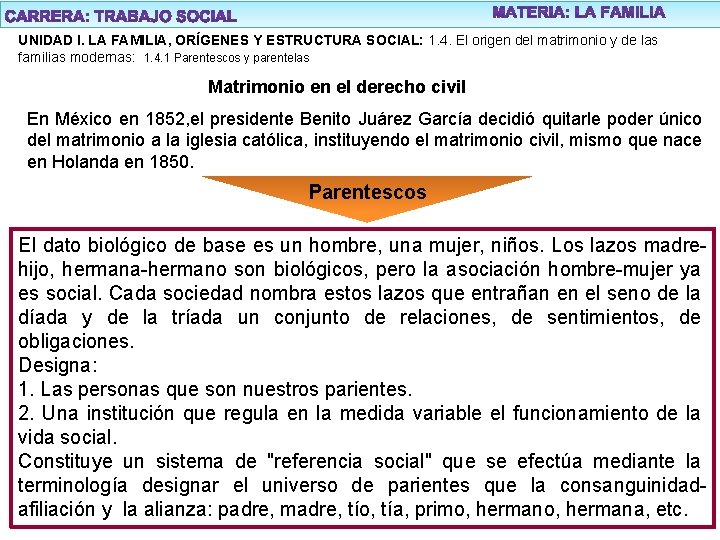 CARRERA: TRABAJO SOCIAL

MATERIA: LA FAMILIA

UNIDAD I. LA FAMILIA, ORÍGENES Y ESTRUCTURA SOCIAL: 1.4. El origen del matrimonio y de las familias modernas: 1.4.1 Parentescos y parentelas

Matrimonio en el derecho civil

En México en 1852,el presidente Benito Juárez García decidió quitarle poder único del matrimonio a la iglesia católica, instituyendo el matrimonio civil, mismo que nace en Holanda en 1850.

Parentescos

El dato biológico de base es un hombre, una mujer, niños. Los lazos madre-hijo, hermana-hermano son biológicos, pero la asociación hombre-mujer ya es social. Cada sociedad nombra estos lazos que entrañan en el seno de la díada y de la tríada un conjunto de relaciones, de sentimientos, de obligaciones.
Designa:
1. Las personas que son nuestros parientes.
2. Una institución que regula en la medida variable el funcionamiento de la vida social.
Constituye un sistema de "referencia social" que se efectúa mediante la terminología designar el universo de parientes que la consanguinidad-afiliación y la alianza: padre, madre, tío, tía, primo, hermano, hermana, etc.